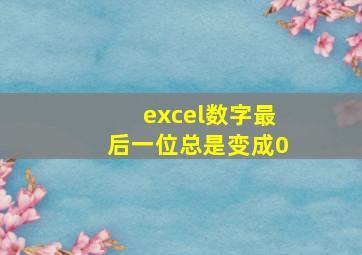 excel数字最后一位总是变成0